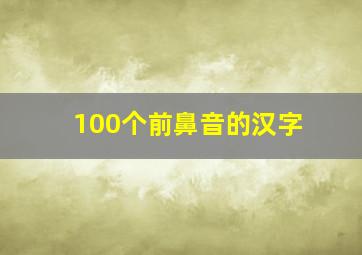 100个前鼻音的汉字